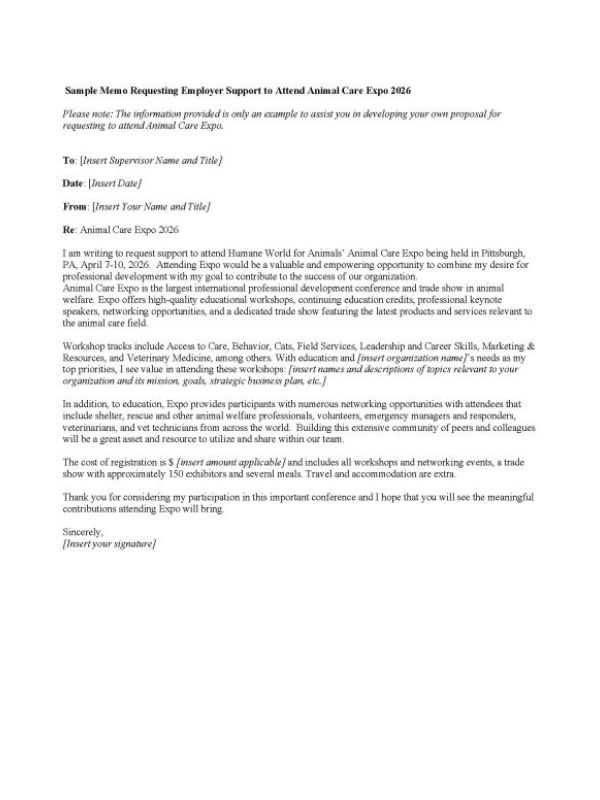 Sample Memo Requesting Employer Support to Attend Animal Care Expo 2026

Please note: The information provided is only an example to assist you in developing your own proposal for requesting to attend Animal Care Expo.

To: [Insert Supervisor Name and Title]

Date: [Insert Date]

From: [Insert Your Name and Title]

Re: Animal Care Expo 2026

I am writing to request support to attend Humane World for Animals' Animal Care Expo being held in Pittsburgh, PA, April 7-10, 2026. Attending Expo would be a valuable and empowering opportunity to combine my desire for professional development with my goal to contribute to the success of our organization.
Animal Care Expo is the largest international professional development conference and trade show in animal welfare. Expo offers high-quality educational workshops, continuing education credits, professional keynote speakers, networking opportunities, and a dedicated trade show featuring the latest products and services relevant to the animal care field.

Workshop tracks include Access to Care, Behavior, Cats, Field Services, Leadership and Career Skills, Marketing & Resources, and Veterinary Medicine, among others. With education and [insert organization name]'s needs as my top priorities, I see value in attending these workshops: [insert names and descriptions of topics relevant to your organization and its mission, goals, strategic business plan, etc.]

In addition, to education, Expo provides participants with numerous networking opportunities with attendees that include shelter, rescue and other animal welfare professionals, volunteers, emergency managers and responders, veterinarians, and vet technicians from across the world. Building this extensive community of peers and colleagues will be a great asset and resource to utilize and share within our team.

The cost of registration is $ [insert amount applicable] and includes all workshops and networking events, a trade show with approximately 150 exhibitors and several meals. Travel and accommodation are extra.

Thank you for considering my participation in this important conference and I hope that you will see the meaningful contributions attending Expo will bring.

Sincerely,
[Insert your signature]